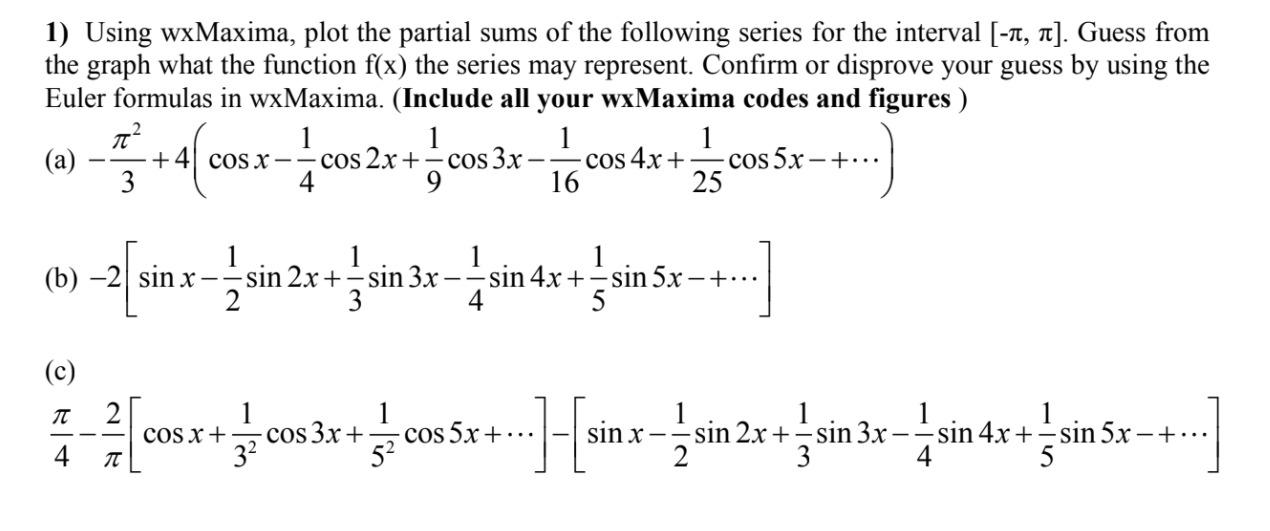 **1)** Using wxMaxima, plot the partial sums of the following series for the interval [-π, π]. Guess from the graph what the function f(x) the series may represent. Confirm or disprove your guess by using the Euler formulas in wxMaxima. (**Include all your wxMaxima codes and figures** )

(a) $-\frac{\pi^2}{3}+4\left(\cos x-\frac{1}{4}\cos 2x+\frac{1}{9}\cos 3x-\frac{1}{16}\cos 4x+\frac{1}{25}\cos 5x-+\cdots\right)$

(b) $-2\left[\sin x-\frac{1}{2}\sin 2x+\frac{1}{3}\sin 3x-\frac{1}{4}\sin 4x+\frac{1}{5}\sin 5x-+\cdots\right]$

(c)

$\frac{\pi}{4}-\frac{2}{\pi}\left[\cos x+\frac{1}{3^2}\cos 3x+\frac{1}{5^2}\cos 5x+\cdots\right]-\left[\sin x-\frac{1}{2}\sin 2x+\frac{1}{3}\sin 3x-\frac{1}{4}\sin 4x+\frac{1}{5}\sin 5x-+\cdots\right]$